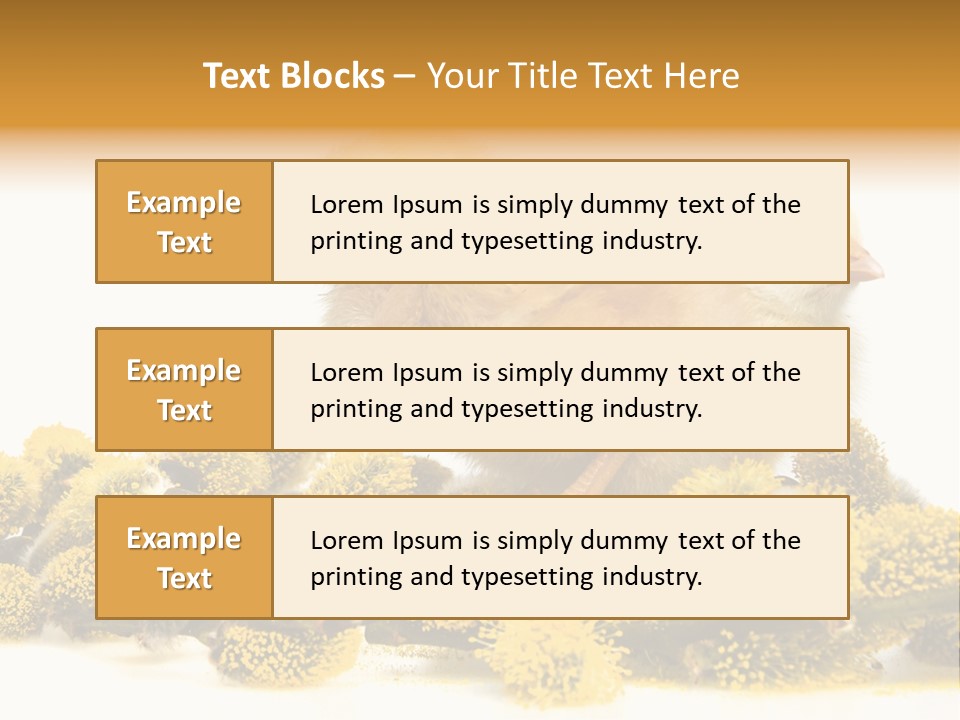 Text Blocks – Your Title Text Here

Example Text

Lorem Ipsum is simply dummy text of the printing and typesetting industry.

Example Text

Lorem Ipsum is simply dummy text of the printing and typesetting industry.

Example Text

Lorem Ipsum is simply dummy text of the printing and typesetting industry.